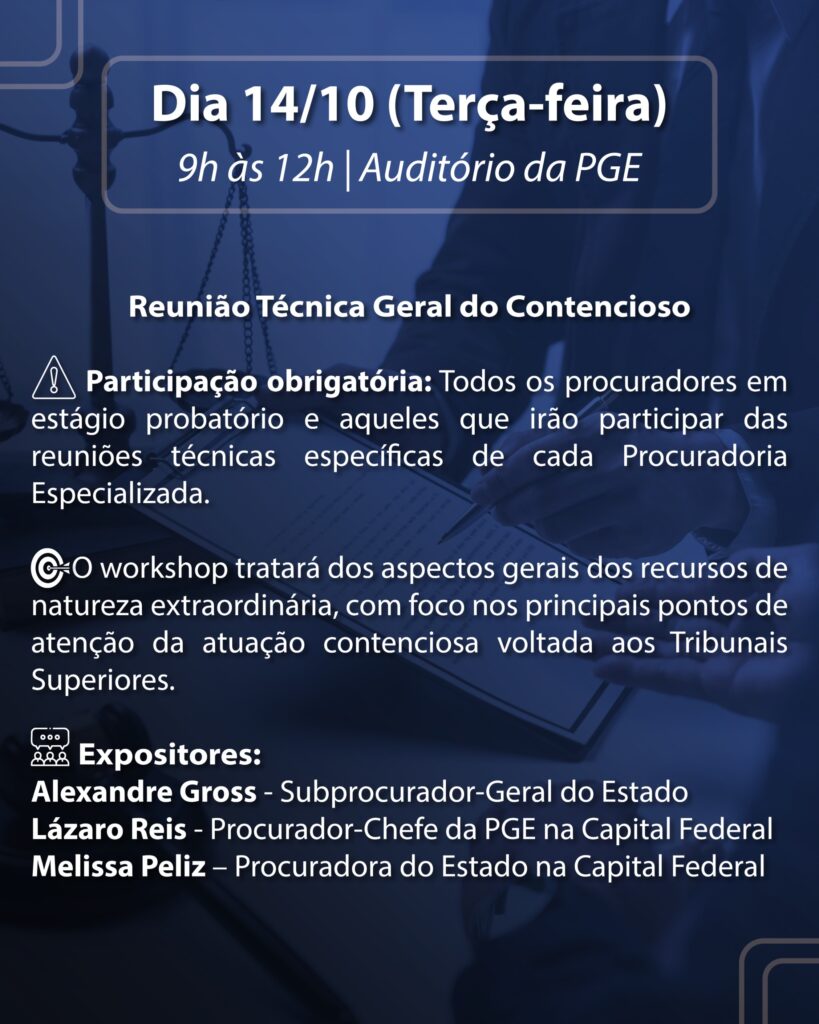 Dia 14/10 (Terça-feira)
9h às 12h | Auditório da PGE

Reunião Técnica Geral do Contencioso

Participação obrigatória: Todos os procuradores em estágio probatório e aqueles que irão participar das reuniões técnicas específicas de cada Procuradoria Especializada.

O workshop tratará dos aspectos gerais dos recursos de natureza extraordinária, com foco nos principais pontos de atenção da atuação contenciosa voltada aos Tribunais Superiores.

Expositores:
Alexandre Gross - Subprocurador-Geral do Estado
Lázaro Reis - Procurador-Chefe da PGE na Capital Federal
Melissa Peliz – Procuradora do Estado na Capital Federal